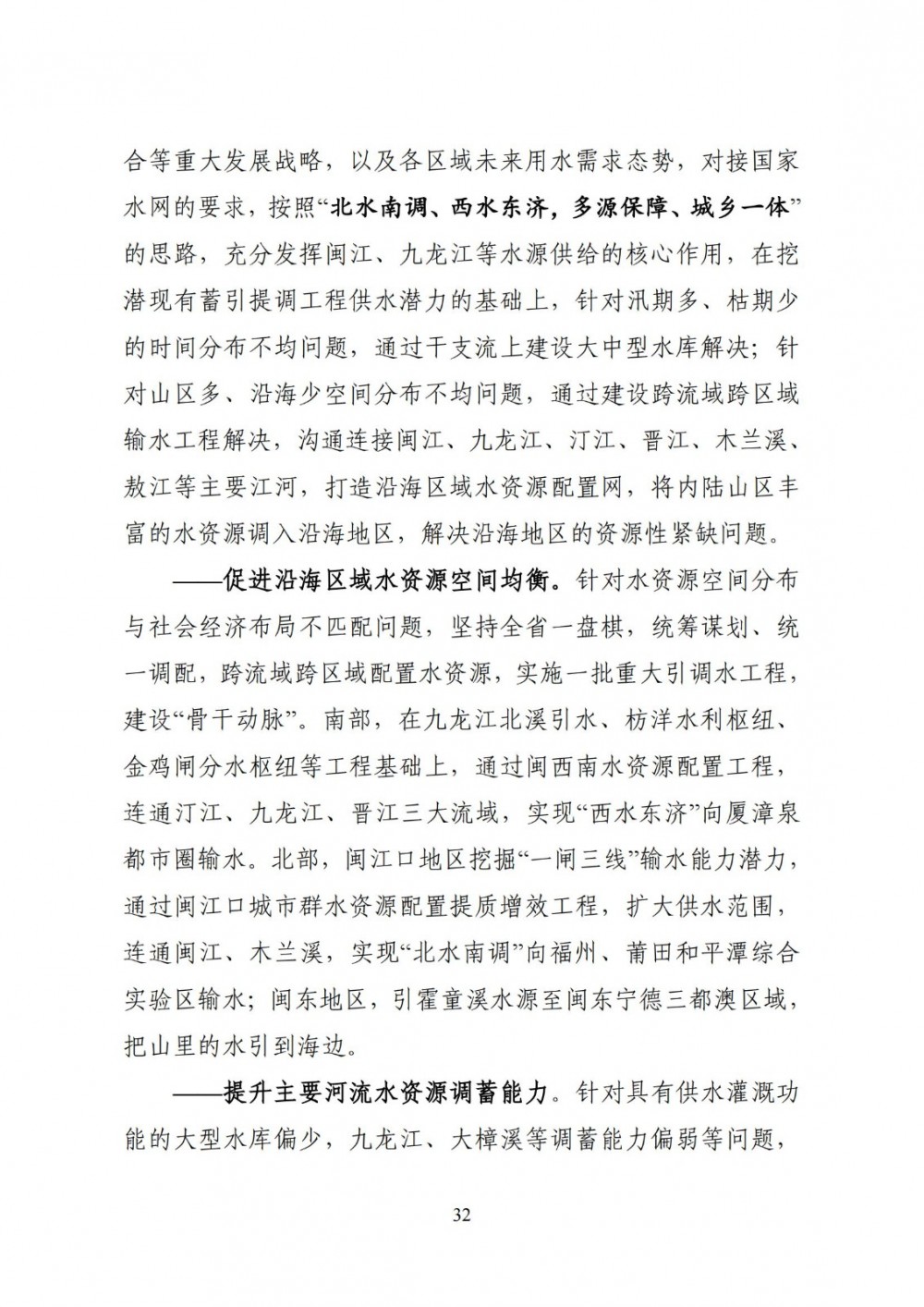 合等重大发展战略，以及各区域未来用水需求态势，对接国家水网的要求，按照“北水南调、西水东济，多源保障、城乡一体”的思路，充分发挥闽江、九龙江等水源供给的核心作用，在挖潜现有蓄引提调工程供水潜力的基础上，针对汛期多、枯期少的时间分布不均问题，通过干支流上建设大中型水库解决；针对山区多、沿海少空间分布不均问题，通过建设跨流域跨区域输水工程解决，沟通连接闽江、九龙江、汀江、晋江、木兰溪、敖江等主要江河，打造沿海区域水资源配置网，将内陆山区丰富的水资源调入沿海地区，解决沿海地区的资源性紧缺问题。

——促进沿海区域水资源空间均衡。针对水资源空间分布与社会经济布局不匹配问题，坚持全省一盘棋，统筹谋划、统一调配，跨流域跨区域配置水资源，实施一批重大引调水工程，建设“骨干动脉”。南部，在九龙江北溪引水、枋洋水利枢纽、金鸡闸分水枢纽等工程基础上，通过闽西南水资源配置工程，连通汀江、九龙江、晋江三大流域，实现“西水东济”向厦漳泉都市圈输水。北部，闽江口地区挖掘“一闸三线”输水能力潜力，通过闽江口城市群水资源配置提质增效工程，扩大供水范围，连通闽江、木兰溪，实现“北水南调”向福州、莆田和平潭综合实验区输水；闽东地区，引霍童溪水源至闽东宁德三都澳区域，把山里的水引到海边。

——提升主要河流水资源调蓄能力。针对具有供水灌溉功能的大型水库偏少，九龙江、大樟溪等调蓄能力偏弱等问题，

32